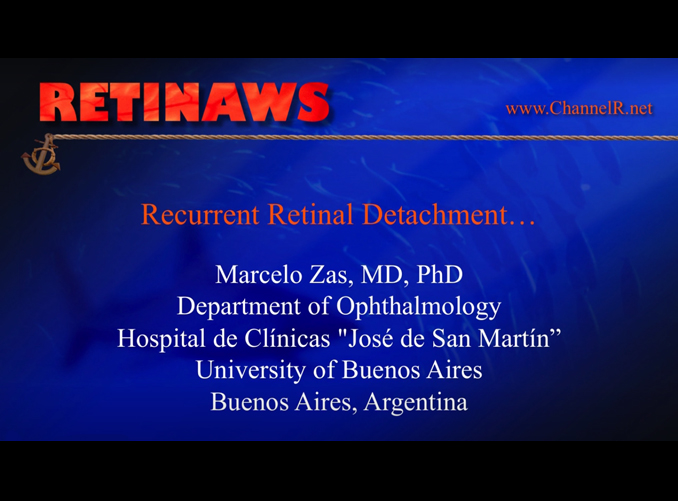 RETINAWS

www.ChannelR.net

Recurrent Retinal Detachment…

Marcelo Zas, MD, PhD
Department of Ophthalmology
Hospital de Clínicas "José de San Martín"
University of Buenos Aires
Buenos Aires, Argentina